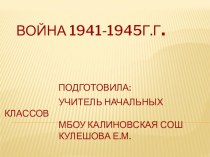 ВОЙНА 1941-1945Г.Г.

ПОДГОТОВИЛА:
УЧИТЕЛЬ НАЧАЛЬНЫХ КЛАССОВ
МБОУ КАЛИНОВСКАЯ СОШ
КУЛЕШОВА Е.М.